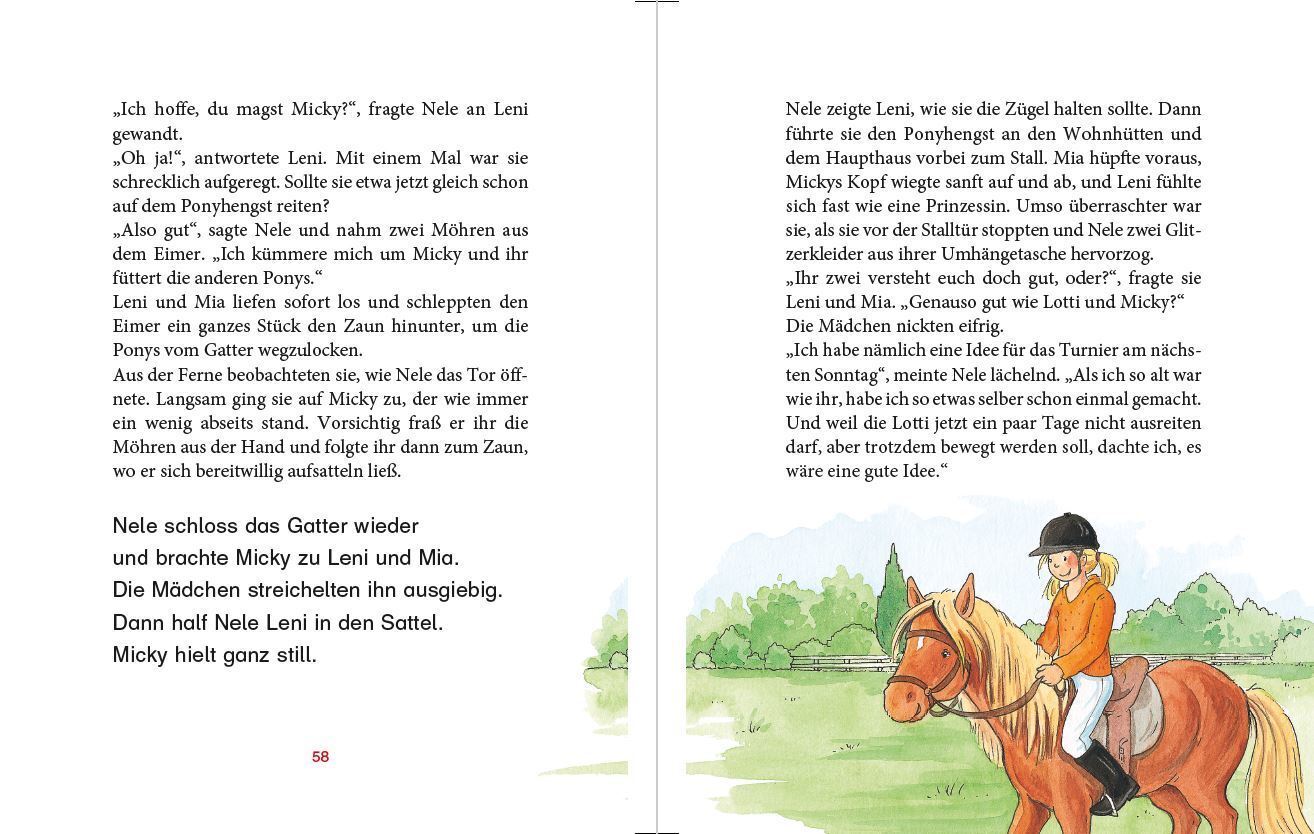 „Ich hoffe, du magst Micky?“, fragte Nele an Leni gewandt.
„Oh ja!“, antwortete Leni. Mit einem Mal war sie schrecklich aufgeregt. Sollte sie etwa jetzt gleich schon auf dem Ponyhengst reiten?
„Also gut“, sagte Nele und nahm zwei Möhren aus dem Eimer. „Ich kümmere mich um Micky und ihr füttert die anderen Ponys.“
Leni und Mia liefen sofort los und schleppten den Eimer ein ganzes Stück den Zaun hinunter, um die Ponys vom Gatter wegzulocken.
Aus der Ferne beobachteten sie, wie Nele das Tor öffnete. Langsam ging sie auf Micky zu, der wie immer ein wenig abseits stand. Vorsichtig fraß er ihr die Möhren aus der Hand und folgte ihr dann zum Zaun, wo er sich bereitwillig aufsatteln ließ.

Nele schloss das Gatter wieder
und brachte Micky zu Leni und Mia.
Die Mädchen streichelten ihn ausgiebig.
Dann half Nele Leni in den Sattel.
Micky hielt ganz still.

58

Nele zeigte Leni, wie sie die Zügel halten sollte. Dann führte sie den Ponyhengst an den Wohnhütten und dem Haupthaus vorbei zum Stall. Mia hüpfte voraus, Mickys Kopf wiegte sanft auf und ab, und Leni fühlte sich fast wie eine Prinzessin. Umso überraschter war sie, als sie vor der Stalltür stoppten und Nele zwei Glitzerkleider aus ihrer Umhängetasche hervorzog.
„Ihr zwei versteht euch doch gut, oder?“, fragte sie Leni und Mia. „Genauso gut wie Lotti und Micky?“
Die Mädchen nickten eifrig.
„Ich habe nämlich eine Idee für das Turnier am nächsten Sonntag“, meinte Nele lächelnd. „Als ich so alt war wie ihr, habe ich so etwas selber schon einmal gemacht. Und weil die Lotti jetzt ein paar Tage nicht ausreiten darf, aber trotzdem bewegt werden soll, dachte ich, es wäre eine gute Idee.“